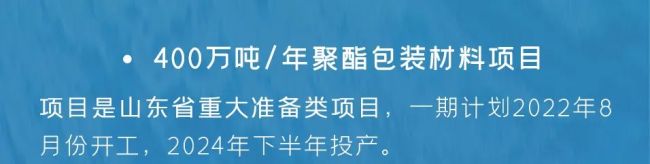 • 400万吨/年聚酯包装材料项目

项目是山东省重大准备类项目，一期计划2022年8月份开工，2024年下半年投产。